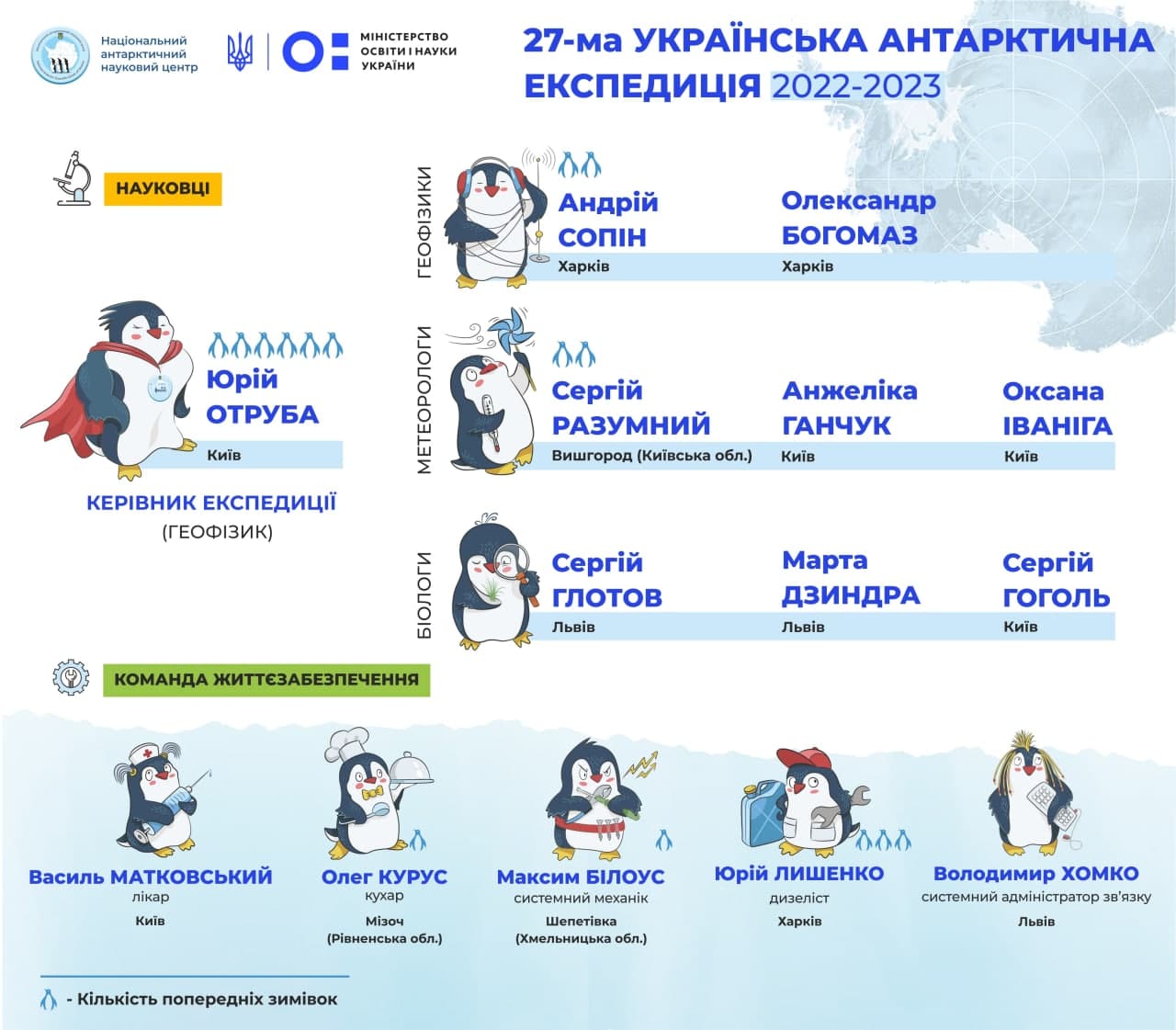 Національний антарктичний науковий центр

МІНІСТЕРСТВО ОСВІТИ І НАУКИ УКРАЇНИ

27-ма УКРАЇНСЬКА АНТАРКТИЧНА ЕКСПЕДИЦІЯ 2022-2023

НАУКОВЦІ

Юрій ОТРУБА
Київ

КЕРІВНИК ЕКСПЕДИЦІЇ
(ГЕОФІЗИК)

ГЕОФІЗИКИ

Андрій СОПІН
Харків

Олександр БОГОМАЗ
Харків

МЕТЕОРОЛОГИ

Сергій РАЗУМНИЙ
Вишгород (Київська обл.)

Анжеліка ГАНЧУК
Київ

Оксана ІВАНІГА
Київ

БІОЛОГИ

Сергій ГЛОТОВ
Львів

Марта ДЗИНДРА
Львів

Сергій ГОГОЛЬ
Київ

КОМАНДА ЖИТТЄЗАБЕЗПЕЧЕННЯ

Василь МАТКОВСЬКИЙ
лікар
Київ

Олег КУРУС
кухар
Мізоч
(Рівненська обл.)

Максим БІЛОУС
системний механік
Шепетівка
(Хмельницька обл.)

Юрій ЛИШЕНКО
дизеліст
Харків

Володимир ХОМКО
системний адміністратор зв'язку
Львів

- Кількість попередніх зимівок